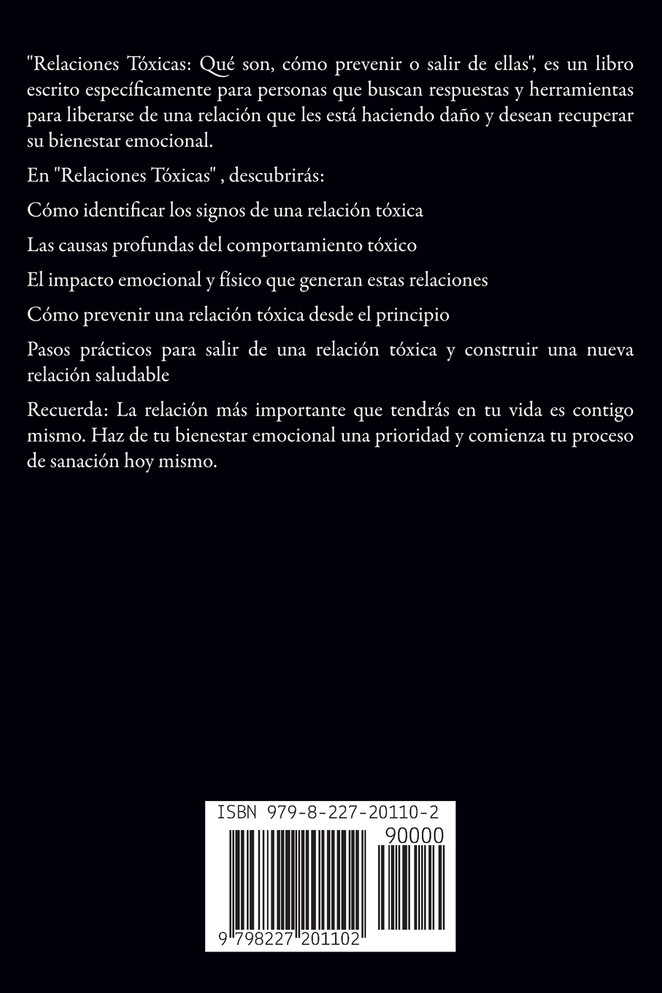 "Relaciones Tóxicas: Qué son, cómo prevenir o salir de ellas", es un libro escrito específicamente para personas que buscan respuestas y herramientas para liberarse de una relación que les está haciendo daño y desean recuperar su bienestar emocional.

En "Relaciones Tóxicas" , descubrirás:

Cómo identificar los signos de una relación tóxica

Las causas profundas del comportamiento tóxico

El impacto emocional y físico que generan estas relaciones

Cómo prevenir una relación tóxica desde el principio

Pasos prácticos para salir de una relación tóxica y construir una nueva relación saludable

Recuerda: La relación más importante que tendrás en tu vida es contigo mismo. Haz de tu bienestar emocional una prioridad y comienza tu proceso de sanación hoy mismo.

ISBN 979-8-227-20110-2

90000

9 798227 201102